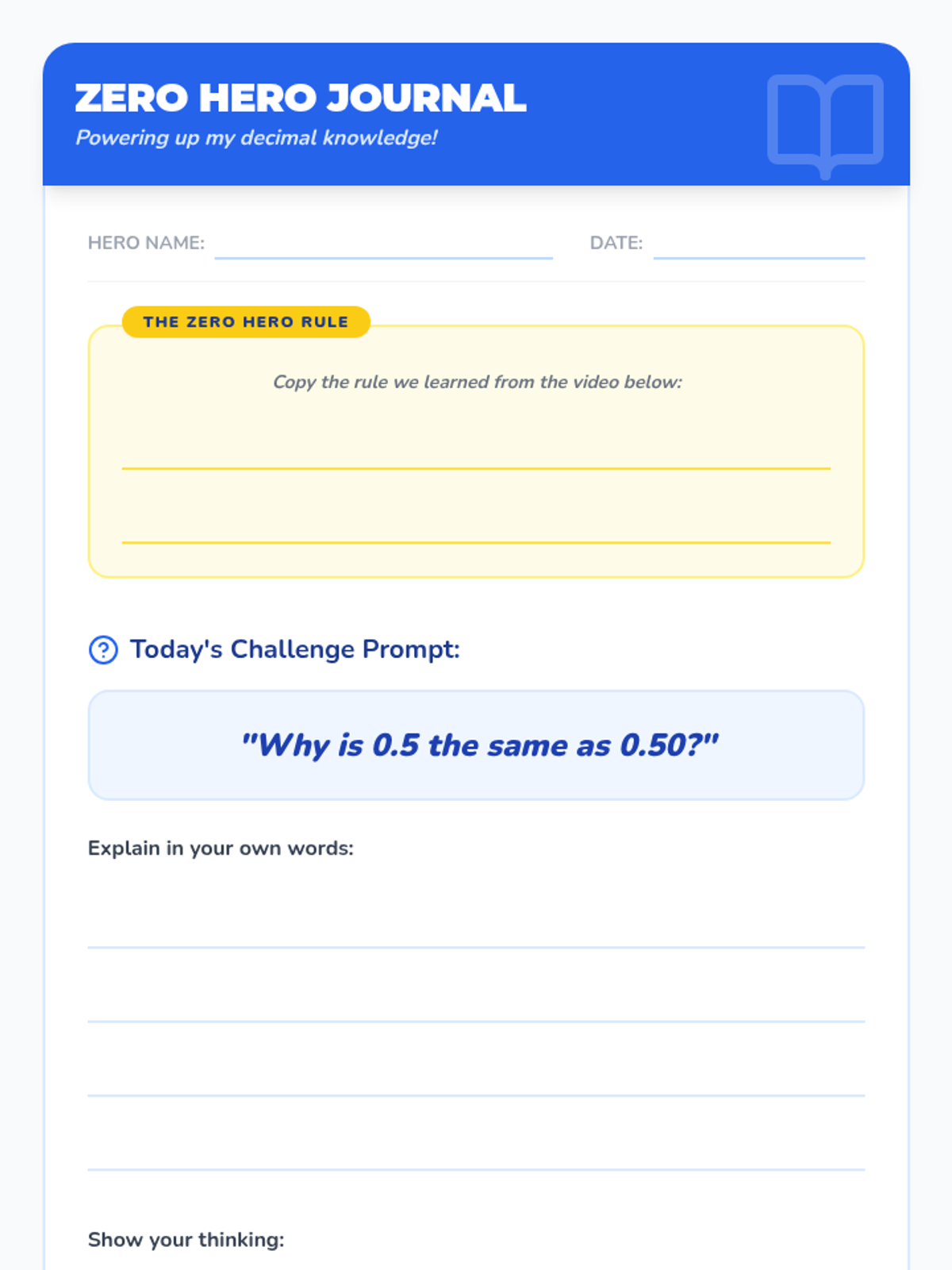 ZERO HERO JOURNAL
Powering up my decimal knowledge!

HERO NAME: ____ DATE: ____

THE ZERO HERO RULE

Copy the rule we learned from the video below:

____

____

Today's Challenge Prompt:

"Why is 0.5 the same as 0.50?"

Explain in your own words:

____

____

____

____

Show your thinking: